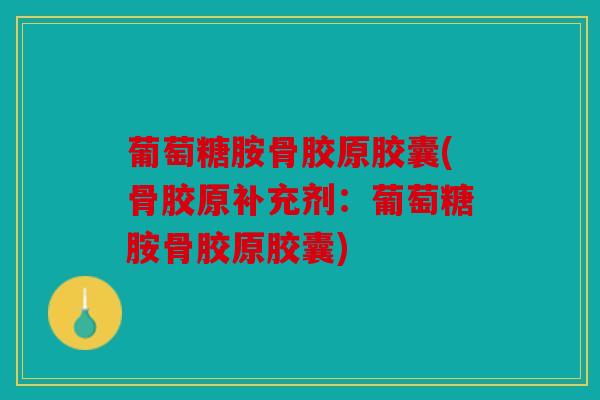 葡萄糖胺骨胶原胶囊(骨胶原补充剂：葡萄糖胺骨胶原胶囊)